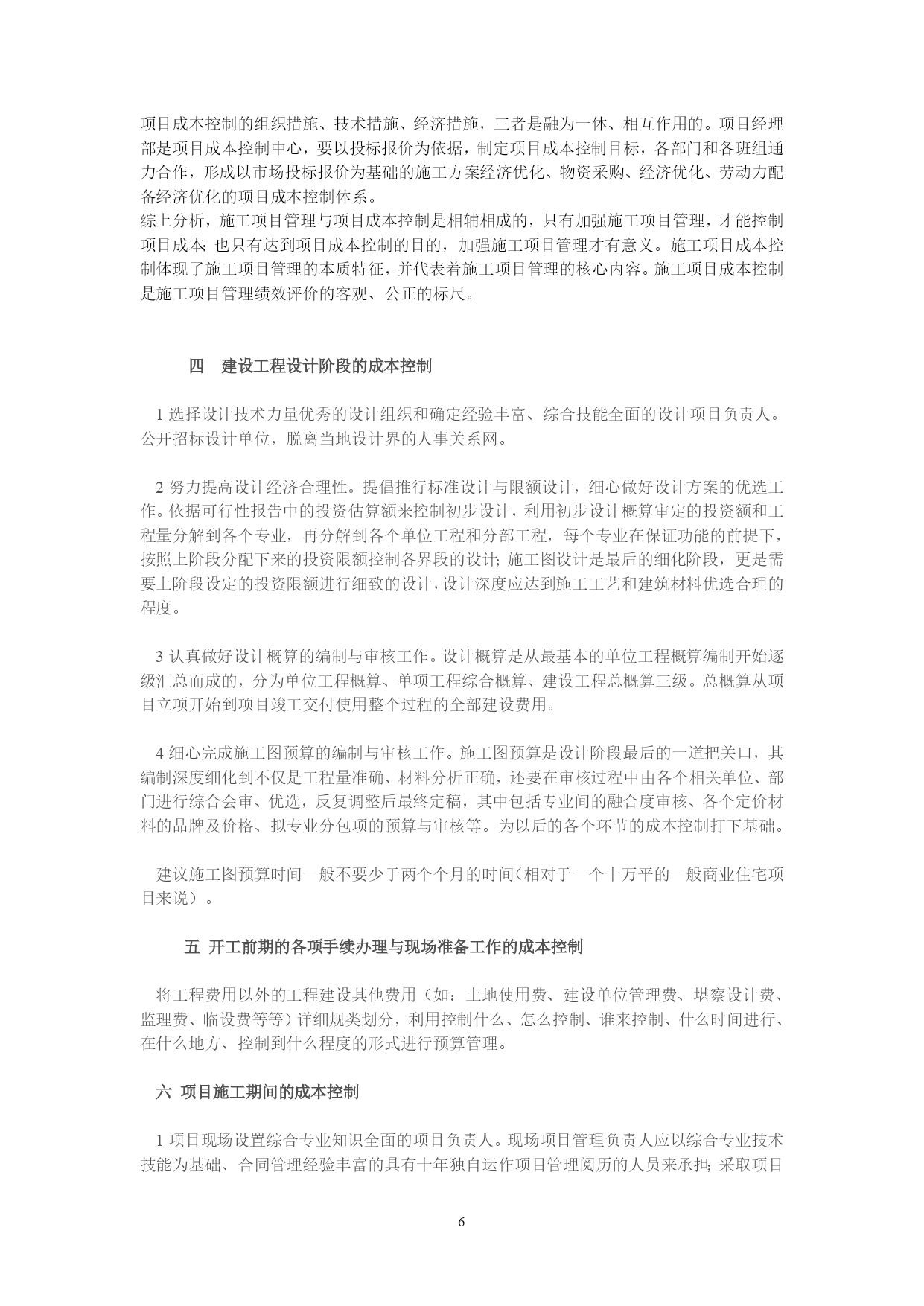 项目成本控制的组织措施、技术措施、经济措施，三者是融为一体、相互作用的。项目经理部是项目成本控制中心，要以投标报价为依据，制定项目成本控制目标，各部门和各班组通力合作，形成以市场投标报价为基础的施工方案经济优化、物资采购、经济优化、劳动力配备经济优化的项目成本控制体系。
综上分析，施工项目管理与项目成本控制是相辅相成的，只有加强施工项目管理，才能控制项目成本；也只有达到项目成本控制的目的，加强施工项目管理才有意义。施工项目成本控制体现了施工项目管理的本质特征，并代表着施工项目管理的核心内容。施工项目成本控制是施工项目管理绩效评价的客观、公正的标尺。

四 建设工程设计阶段的成本控制

1 选择设计技术力量优秀的设计组织和确定经验丰富、综合技能全面的设计项目负责人。公开招标设计单位，脱离当地设计界的人事关系网。

2 努力提高设计经济合理性。提倡推行标准设计与限额设计，细心做好设计方案的优选工作。依据可行性报告中的投资估算额来控制初步设计，利用初步设计概算审定的投资额和工程量分解到各个专业，再分解到各个单位工程和分部工程，每个专业在保证功能的前提下，按照上阶段分配下来的投资限额控制各界段的设计；施工图设计是最后的细化阶段，更是需要上阶段设定的投资限额进行细致的设计，设计深度应达到施工工艺和建筑材料优选合理的程度。

3 认真做好设计概算的编制与审核工作。设计概算是从最基本的单位工程概算编制开始逐级汇总而成的，分为单位工程概算、单项工程综合概算、建设工程总概算三级。总概算从项目立项开始到项目竣工交付使用整个过程的全部建设费用。

4 细心完成施工图预算的编制与审核工作。施工图预算是设计阶段最后的一道把关口，其编制深度细化到不仅是工程量准确、材料分析正确，还要在审核过程中由各个相关单位、部门进行综合会审、优选，反复调整后最终定稿，其中包括专业间的融合度审核、各个定价材料的品牌及价格、拟专业分包项的预算与审核等。为以后的各个环节的成本控制打下基础。

建议施工图预算时间一般不要少于两个个月的时间（相对于一个十万平的一般商业住宅项目来说）。

五 开工前期的各项手续办理与现场准备工作的成本控制

将工程费用以外的工程建设其他费用（如：土地使用费、建设单位管理费、堪察设计费、监理费、临设费等等）详细规类划分，利用控制什么、怎么控制、谁来控制、什么时间进行、在什么地方、控制到什么程度的形式进行预算管理。

六 项目施工期间的成本控制

1 项目现场设置综合专业知识全面的项目负责人。现场项目管理负责人应以综合专业技术技能为基础、合同管理经验丰富的具有十年独自运作项目管理阅历的人员来承担；采取项目

6